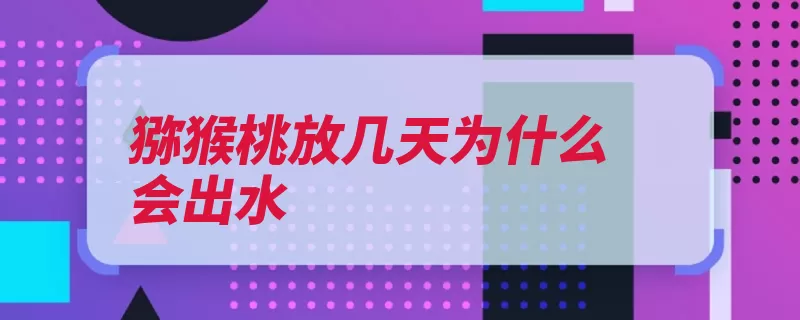 猕猴桃放几天为什么会出水